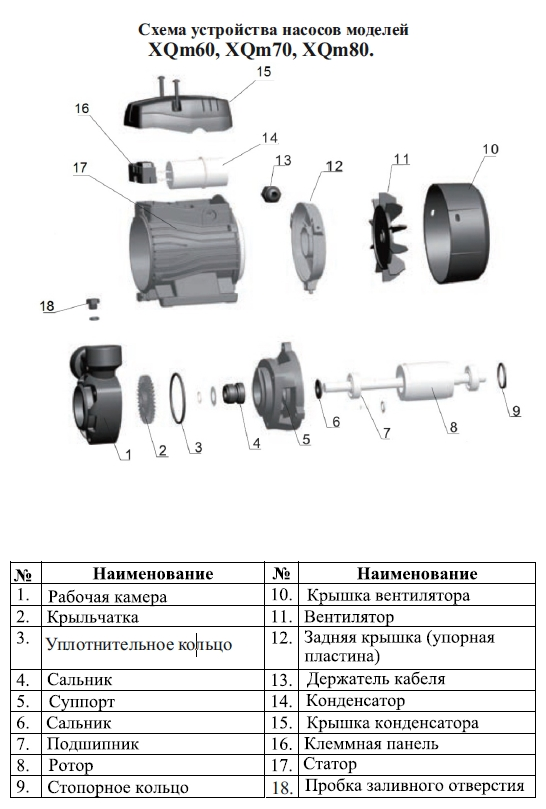 Схема устройства насосов моделей
XQm60, XQm70, XQm80.

15
16
14
17
13
12
11
10
18
1
2
3
4
5
6
7
8
9

| № | Наименование | № | Наименование |
|---|---|---|---|
| 1. | Рабочая камера | 10. | Крышка вентилятора |
| 2. | Крыльчатка | 11. | Вентилятор |
| 3. | Уплотнительное кольцо | 12. | Задняя крышка (упорная пластина) |
| 4. | Сальник | 13. | Держатель кабеля |
| 5. | Суппорт | 14. | Конденсатор |
| 6. | Сальник | 15. | Крышка конденсатора |
| 7. | Подшипник | 16. | Клеммная панель |
| 8. | Ротор | 17. | Статор |
| 9. | Стопорное кольцо | 18. | Пробка заливного отверстия |